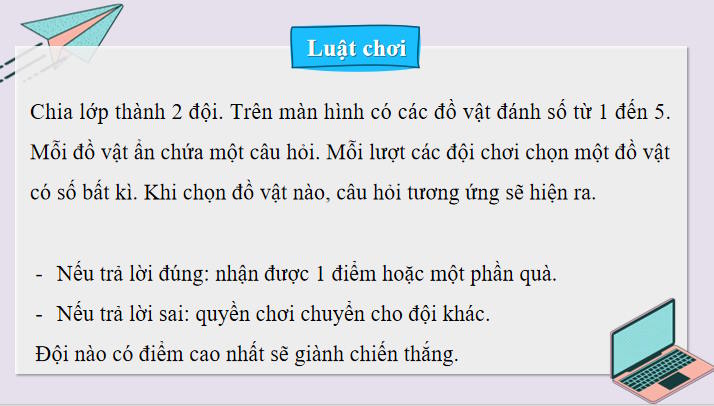 Luật chơi

Chia lớp thành 2 đội. Trên màn hình có các đồ vật đánh số từ 1 đến 5. Mỗi đồ vật ẩn chứa một câu hỏi. Mỗi lượt các đội chơi chọn một đồ vật có số bất kì. Khi chọn đồ vật nào, câu hỏi tương ứng sẽ hiện ra.

- Nếu trả lời đúng: nhận được 1 điểm hoặc một phần quà.
- Nếu trả lời sai: quyền chơi chuyển cho đội khác.

Đội nào có điểm cao nhất sẽ giành chiến thắng.